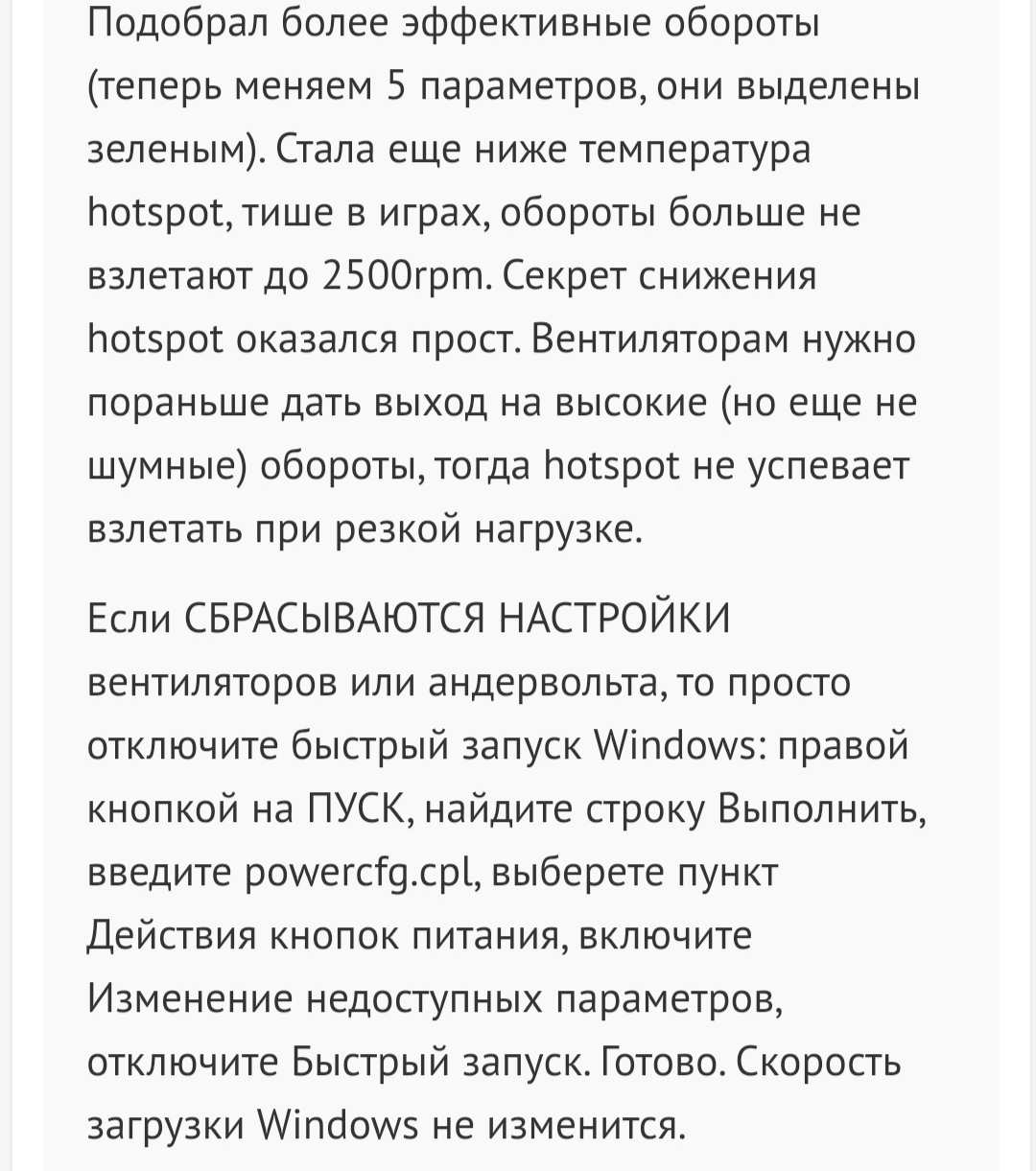 Подобрал более эффективные обороты (теперь меняем 5 параметров, они выделены зеленым). Стала еще ниже температура hotspot, тише в играх, обороты больше не взлетают до 2500rpm. Секрет снижения hotspot оказался прост. Вентиляторам нужно пораньше дать выход на высокие (но еще не шумные) обороты, тогда hotspot не успевает взлетать при резкой нагрузке.

Если СБРАСЫВАЮТСЯ НАСТРОЙКИ вентиляторов или андервольта, то просто отключите быстрый запуск Windows: правой кнопкой на ПУСК, найдите строку Выполнить, введите powercfg.cpl, выберете пункт Действия кнопок питания, включите Изменение недоступных параметров, отключите Быстрый запуск. Готово. Скорость загрузки Windows не изменится.